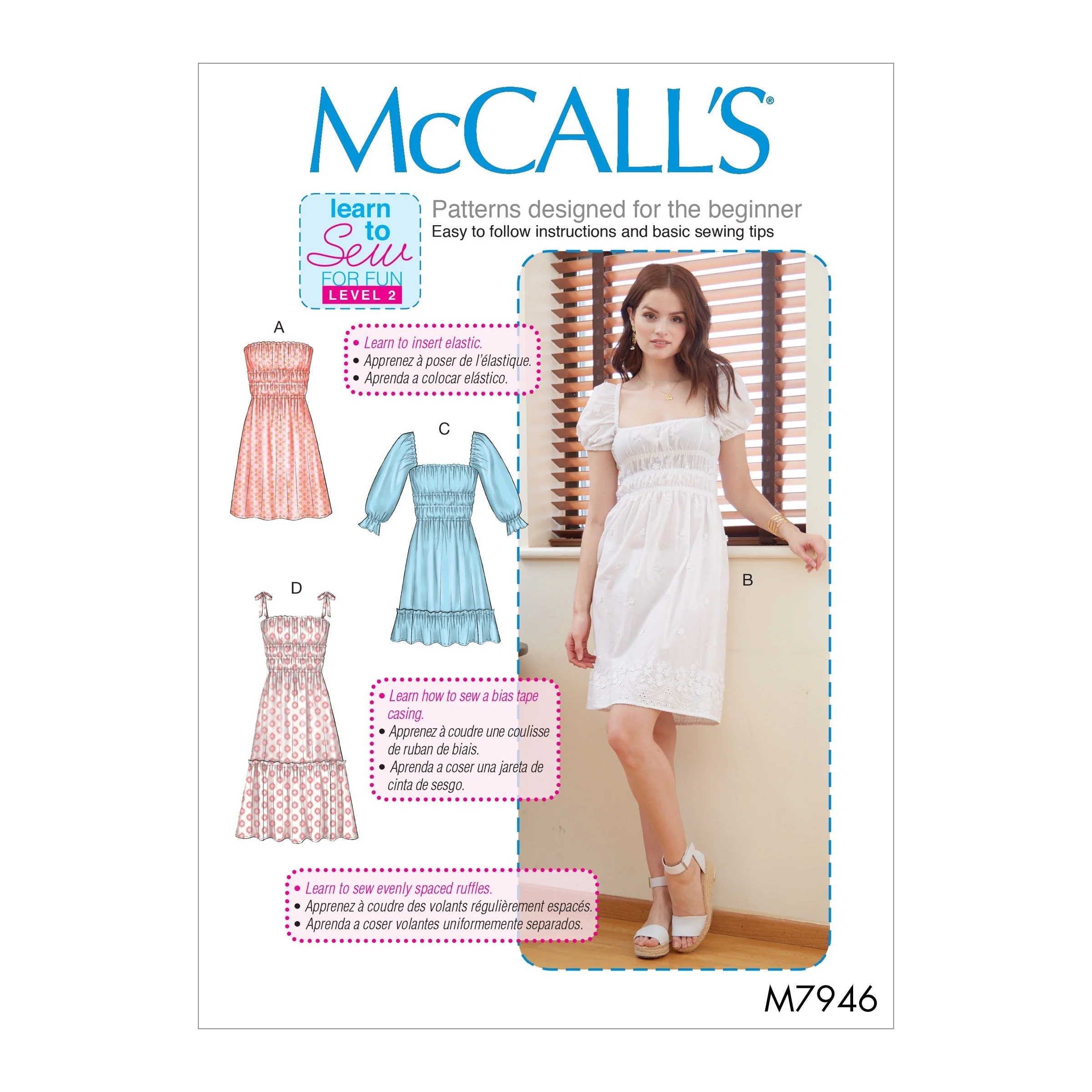 McCALL'S®

learn to Sew FOR FUN LEVEL 2

Patterns designed for the beginner
Easy to follow instructions and basic sewing tips

A

• Learn to insert elastic.
• Apprenez à poser de l'élastique.
• Aprenda a colocar elástico.

C

D

B

• Learn how to sew a bias tape casing.
• Apprenez à coudre une coulisse de ruban de biais.
• Aprenda a coser una jareta de cinta de sesgo.

• Learn to sew evenly spaced ruffles.
• Apprenez à coudre des volants régulièrement espacés.
• Aprenda a coser volantes uniformemente separados.

M7946